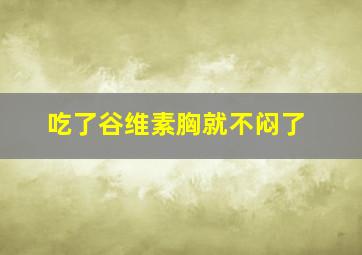 吃了谷维素胸就不闷了